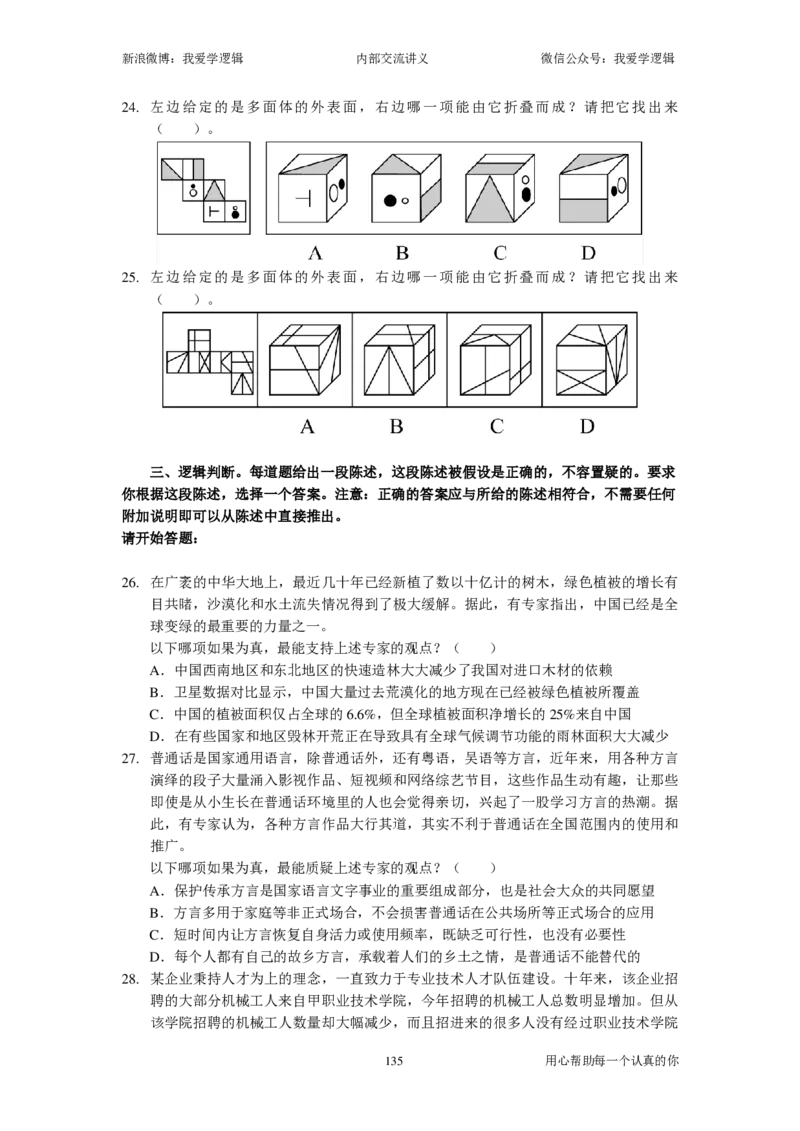 新浪微博：我爱学逻辑 内部交流讲义 微信公众号：我爱学逻辑

24. 左边给定的是多面体的外表面，右边哪一项能由它折叠而成？请把它找出来（ ）。

A B C D

25. 左边给定的是多面体的外表面，右边哪一项能由它折叠而成？请把它找出来（ ）。

A B C D

三、逻辑判断。每道题给出一段陈述，这段陈述被假设是正确的，不容置疑的。要求你根据这段陈述，选择一个答案。注意：正确的答案应与所给的陈述相符合，不需要任何附加说明即可以从陈述中直接推出。
请开始答题：

26. 在广袤的中华大地上，最近几十年已经新植了数以十亿计的树木，绿色植被的增长有目共睹，沙漠化和水土流失情况得到了极大缓解。据此，有专家指出，中国已经是全球变绿的最重要的力量之一。
以下哪项如果为真，最能支持上述专家的观点？（ ）
A．中国西南地区和东北地区的快速造林大大减少了我国对进口木材的依赖
B．卫星数据对比显示，中国大量过去荒漠化的地方现在已经被绿色植被所覆盖
C．中国的植被面积仅占全球的6.6%，但全球植被面积净增长的25%来自中国
D．在有些国家和地区毁林开荒正在导致具有全球气候调节功能的雨林面积大大减少

27. 普通话是国家通用语言，除普通话外，还有粤语，吴语等方言，近年来，用各种方言演绎的段子大量涌入影视作品、短视频和网络综艺节目，这些作品生动有趣，让那些即使是从小生长在普通话环境里的人也会觉得亲切，兴起了一股学习方言的热潮。据此，有专家认为，各种方言作品大行其道，其实不利于普通话在全国范围内的使用和推广。
以下哪项如果为真，最能质疑上述专家的观点？（ ）
A．保护传承方言是国家语言文字事业的重要组成部分，也是社会大众的共同愿望
B．方言多用于家庭等非正式场合，不会损害普通话在公共场所等正式场合的应用
C．短时间内让方言恢复自身活力或使用频率，既缺乏可行性，也没有必要性
D．每个人都有自己的故乡方言，承载着人们的乡土之情，是普通话不能替代的

28. 某企业秉持人才为上的理念，一直致力于专业技术人才队伍建设。十年来，该企业招聘的大部分机械工人来自甲职业技术学院，今年招聘的机械工人总数明显增加。但从该学院招聘的机械工人数量却大幅减少，而且招进来的很多人没有经过职业技术学院

135 用心帮助每一个认真的你